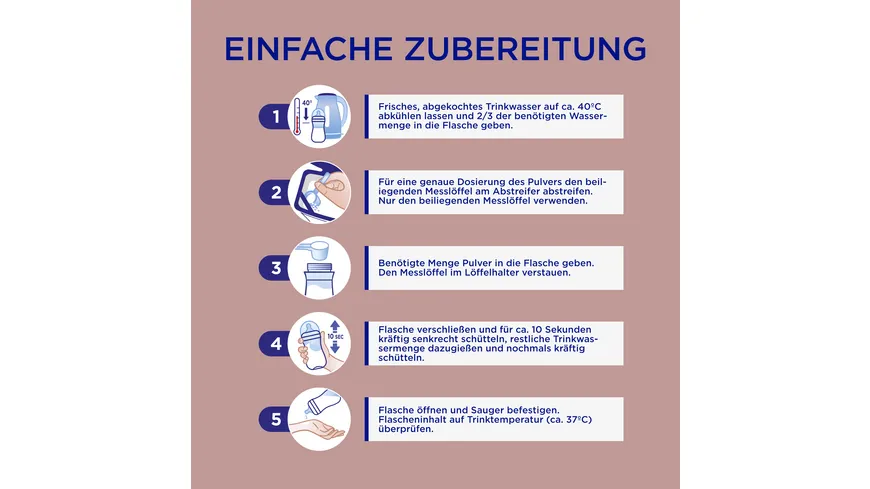 EINFACHE ZUBEREITUNG

1

40°

Frisches, abgekochtes Trinkwasser auf ca. 40°C abkühlen lassen und 2/3 der benötigten Wassermenge in die Flasche geben.

2

Für eine genaue Dosierung des Pulvers den beiliegenden Messlöffel am Abstreifer abstreifen. Nur den beiliegenden Messlöffel verwenden.

3

Benötigte Menge Pulver in die Flasche geben. Den Messlöffel im Löffelhalter verstauen.

4

10 SEC

Flasche verschließen und für ca. 10 Sekunden kräftig senkrecht schütteln, restliche Trinkwassermenge dazugießen und nochmals kräftig schütteln.

5

Flasche öffnen und Sauger befestigen. Flascheninhalt auf Trinktemperatur (ca. 37°C) überprüfen.